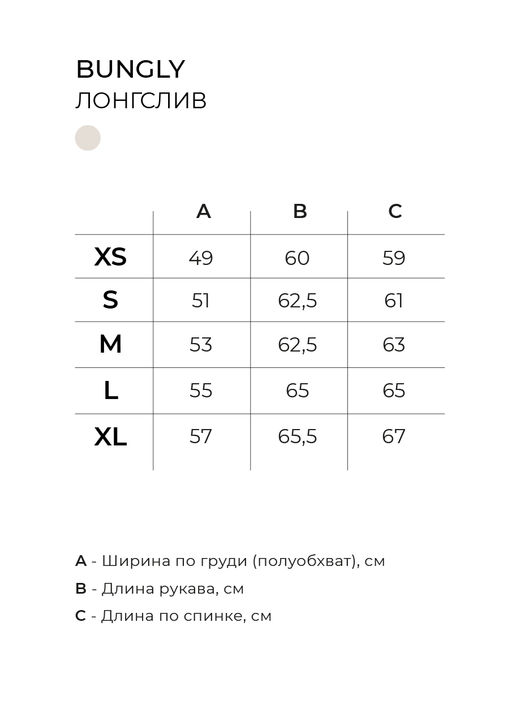 BUNGLY
ЛОНГСЛИВ

| | A | B | C |
|---|---|---|---|
| XS | 49 | 60 | 59 |
| S | 51 | 62,5 | 61 |
| M | 53 | 62,5 | 63 |
| L | 55 | 65 | 65 |
| XL | 57 | 65,5 | 67 |

A - Ширина по груди (полуобхват), см
B - Длина рукава, см
C - Длина по спинке, см